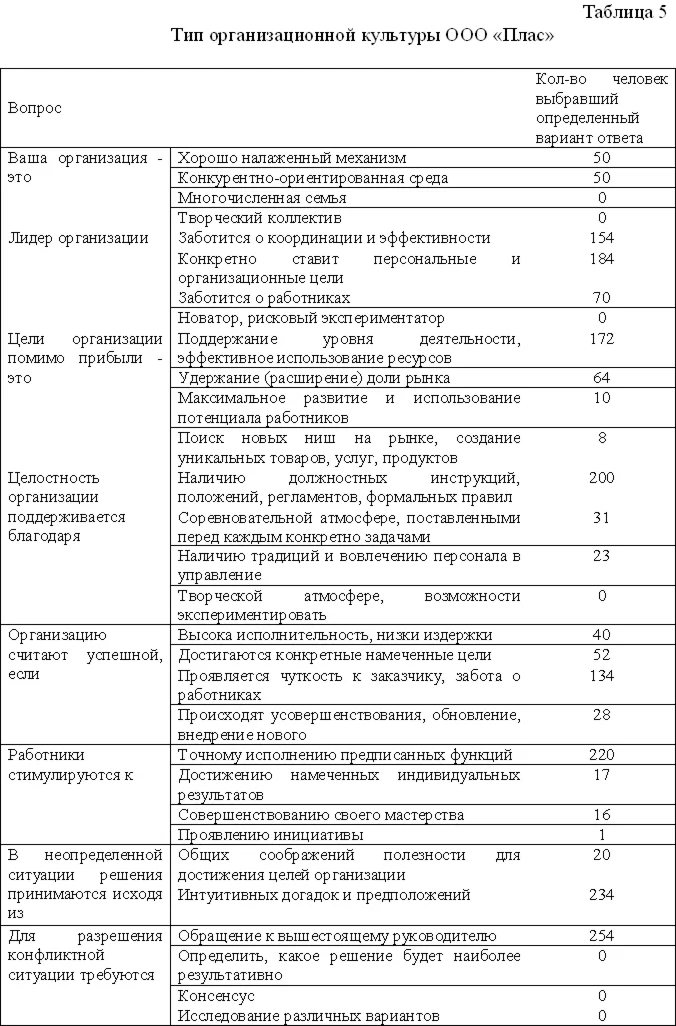 Таблица 5

Тип организационной культуры ООО «Плас»

| Вопрос | | Кол-во человек выбравший определенный вариант ответа |
|---|---|---|
| Ваша организация - это | Хорошо налаженный механизм | 50 |
| | Конкурентно-ориентированная среда | 50 |
| | Многочисленная семья | 0 |
| | Творческий коллектив | 0 |
| Лидер организации | Заботится о координации и эффективности | 154 |
| | Конкретно ставит персональные и организационные цели | 184 |
| | Заботится о работниках | 70 |
| | Новатор, рисковый экспериментатор | 0 |
| Цели организации помимо прибыли - это | Поддержание уровня деятельности, эффективное использование ресурсов | 172 |
| | Удержание (расширение) доли рынка | 64 |
| | Максимальное развитие и использование потенциала работников | 10 |
| | Поиск новых ниш на рынке, создание уникальных товаров, услуг, продуктов | 8 |
| Целостность организации поддерживается благодаря | Наличию должностных инструкций, положений, регламентов, формальных правил | 200 |
| | Соревновательной атмосфере, поставленными перед каждым конкретно задачами | 31 |
| | Наличию традиций и вовлечению персонала в управление | 23 |
| | Творческой атмосфере, возможности экспериментировать | 0 |
| Организацию считают успешной, если | Высока исполнительность, низки издержки | 40 |
| | Достигаются конкретные намеченные цели | 52 |
| | Проявляется чуткость к заказчику, забота о работниках | 134 |
| | Происходят усовершенствования, обновление, внедрение нового | 28 |
| Работники стимулируются к | Точному исполнению предписанных функций | 220 |
| | Достижению намеченных индивидуальных результатов | 17 |
| | Совершенствованию своего мастерства | 16 |
| | Проявлению инициативы | 1 |
| В неопределенной ситуации решения принимаются исходя из | Общих соображений полезности для достижения целей организации | 20 |
| | Интуитивных догадок и предположений | 234 |
| Для разрешения конфликтной ситуации требуются | Обращение к вышестоящему руководителю | 254 |
| | Определить, какое решение будет наиболее результативно | 0 |
| | Консенсус | 0 |
| | Исследование различных вариантов | 0 |